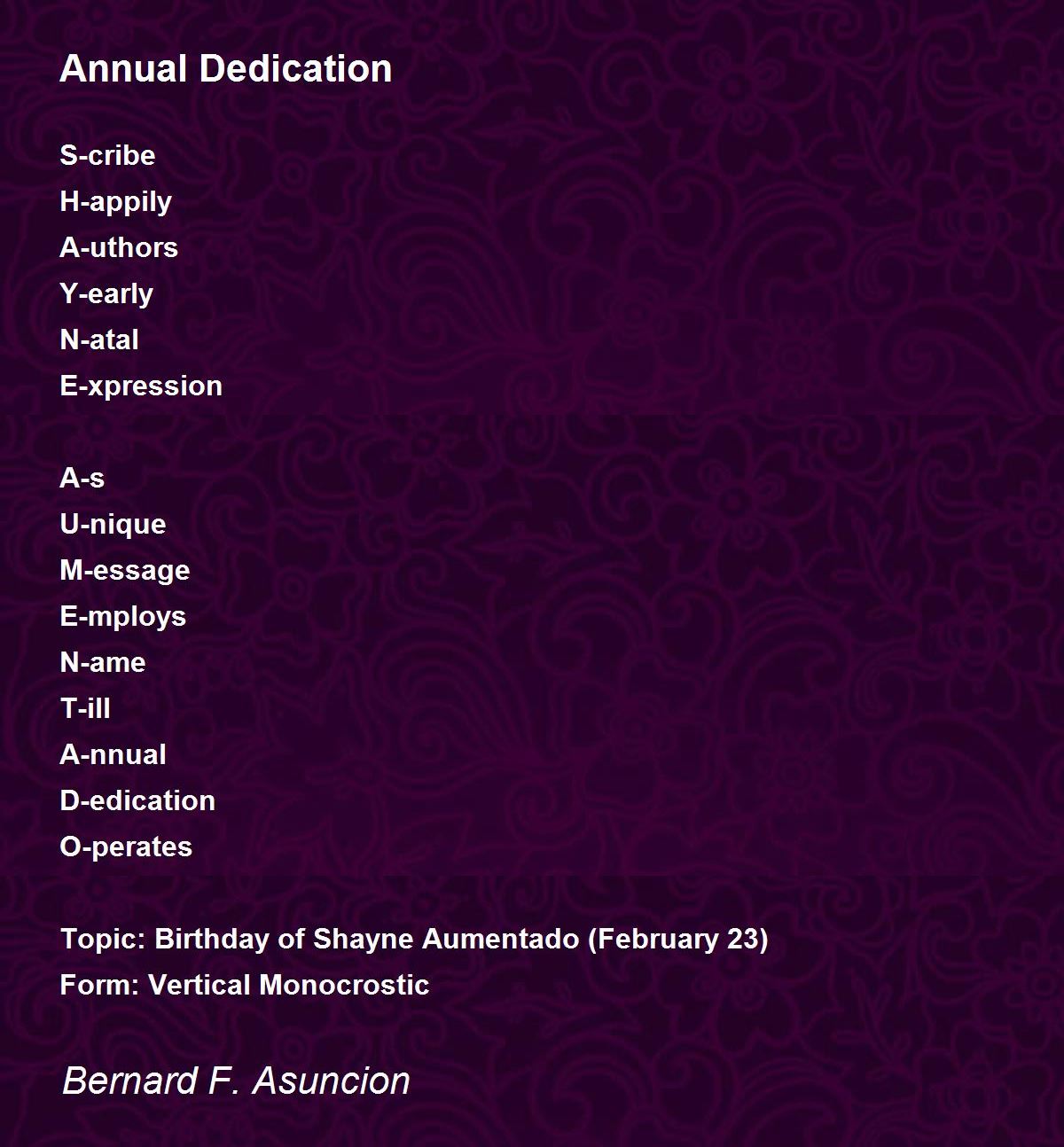 Annual Dedication

S-cribe
H-appily
A-uthors
Y-early
N-atal
E-xpression

A-s
U-nique
M-essage
E-mploys
N-ame
T-ill
A-nnual
D-edication
O-perates

Topic: Birthday of Shayne Aumentado (February 23)
Form: Vertical Monocrostic

Bernard F. Asuncion